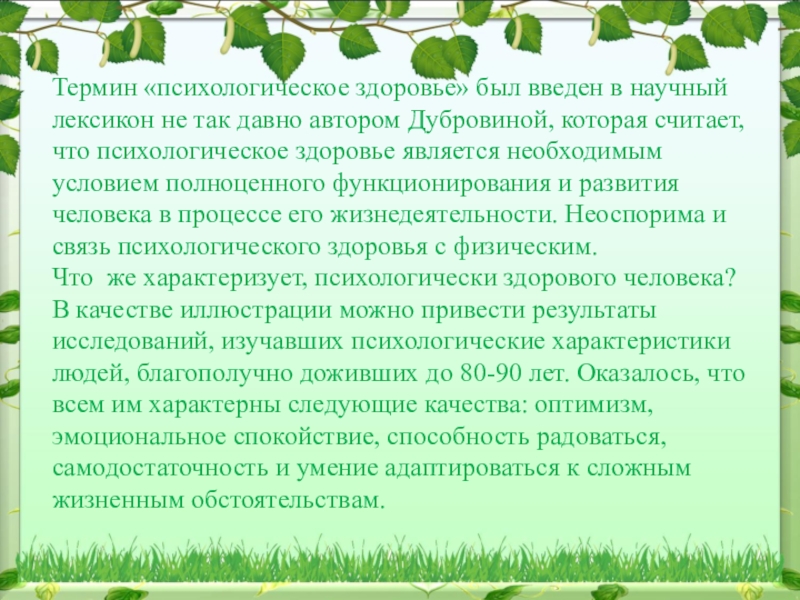 Термин «психологическое здоровье» был введен в научный лексикон не так давно автором Дубровиной, которая считает, что психологическое здоровье является необходимым условием полноценного функционирования и развития человека в процессе его жизнедеятельности. Неоспорима и связь психологического здоровья с физическим.
Что  же характеризует, психологически здорового человека? В качестве иллюстрации можно привести результаты исследований, изучавших психологические характеристики людей, благополучно доживших до 80-90 лет. Оказалось, что всем им характерны следующие качества: оптимизм, эмоциональное спокойствие, способность радоваться, самодостаточность и умение адаптироваться к сложным жизненным обстоятельствам.